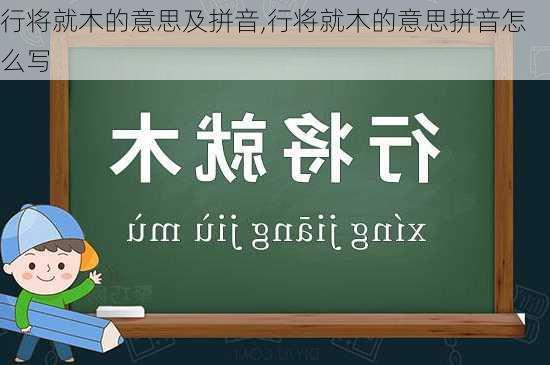 行将就木的意思及拼音,行将就木的意思拼音怎么写

行将就木

xíng jiāng jiù mù